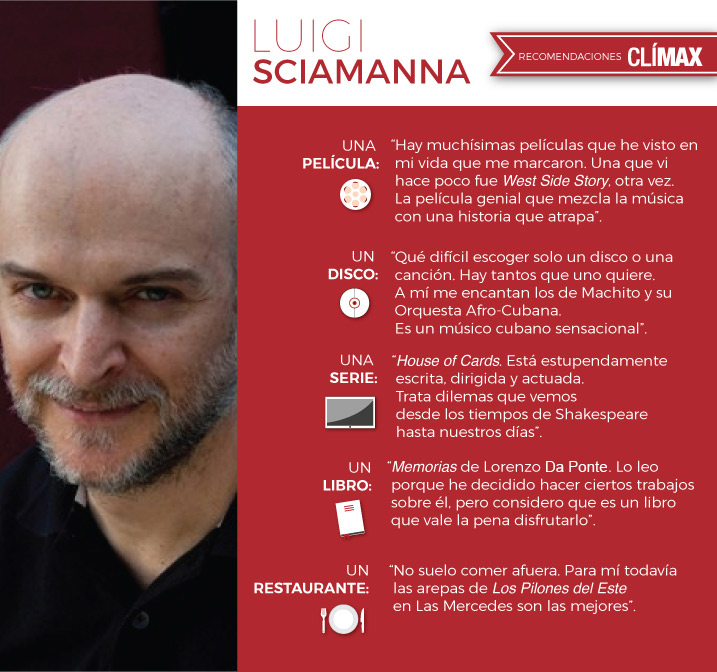 LUIGI
SCIAMANNA

RECOMENDACIONES CLÍMAX

UNA PELÍCULA:

"Hay muchísimas películas que he visto en mi vida que me marcaron. Una que vi hace poco fue West Side Story, otra vez. La película genial que mezcla la música con una historia que atrapa".

UN DISCO:

"Qué difícil escoger solo un disco o una canción. Hay tantos que uno quiere. A mí me encantan los de Machito y su Orquesta Afro-Cubana. Es un músico cubano sensacional".

UNA SERIE:

"House of Cards. Está estupendamente escrita, dirigida y actuada. Trata dilemas que vemos desde los tiempos de Shakespeare hasta nuestros días".

UN LIBRO:

"Memorias de Lorenzo Da Ponte. Lo leo porque he decidido hacer ciertos trabajos sobre él, pero considero que es un libro que vale la pena disfrutarlo".

UN RESTAURANTE:

"No suelo comer afuera. Para mí todavía las arepas de Los Pilones del Este en Las Mercedes son las mejores".